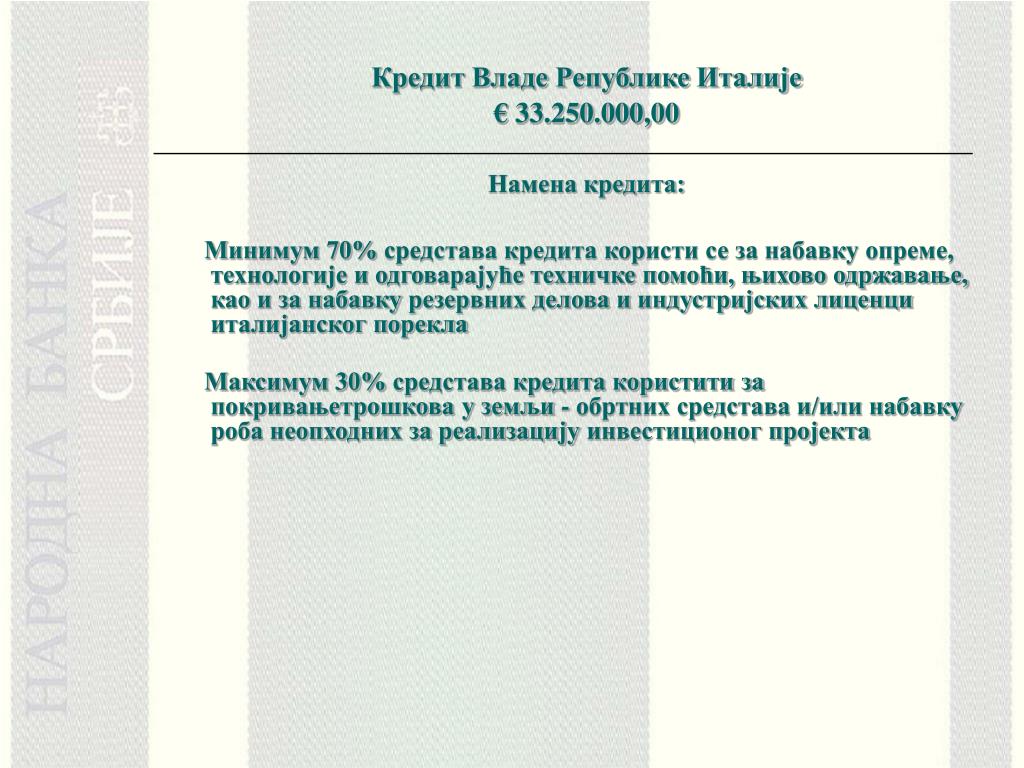 НАРОДНА БАНКА СРБИЈЕ

Кредит Владе Републике Италије
€ 33.250.000,00

Намена кредита:

Минимум 70% средстава кредита користи се за набавку опреме, технологије и одговарајуће техничке помоћи, њихово одржавање, као и за набавку резервних делова и индустријских лиценци италијанског порекла

Максимум 30% средстава кредита користити за покривањетрошкова у земљи - обртних средстава и/или набавку роба неопходних за реализацију инвестиционог пројекта